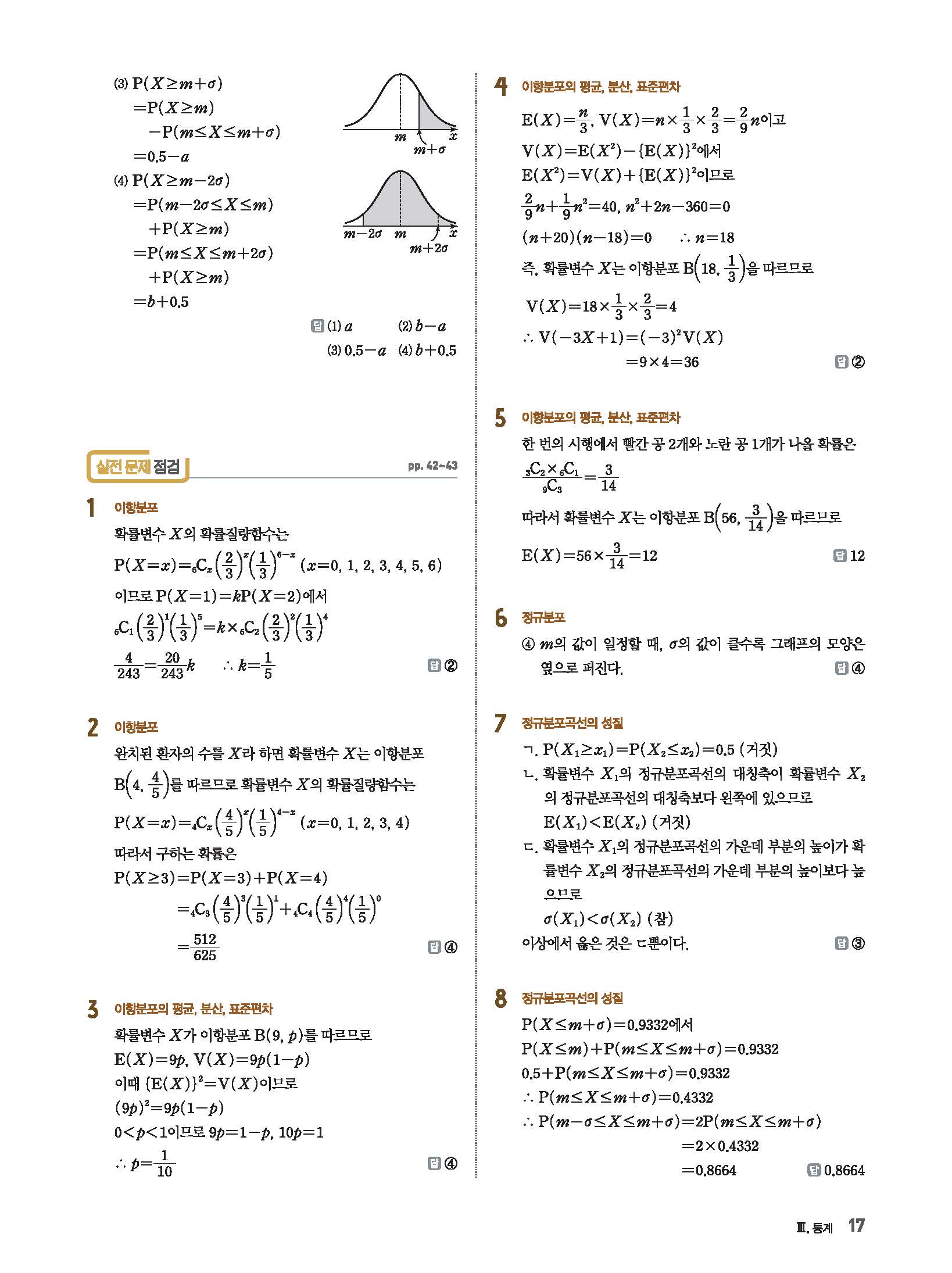 (3) $P(X \ge m+\sigma)$
$=P(X \ge m)$
$-P(m \le X \le m+\sigma)$
$=0.5-a$

$m$ $x$
$m+\sigma$

(4) $P(X \ge m-2\sigma)$
$=P(m-2\sigma \le X \le m)$
$+P(X \ge m)$
$=P(m \le X \le m+2\sigma)$
$+P(X \ge m)$
$=b+0.5$

$m-2\sigma$ $m$ $x$
$m+2\sigma$

답 (1) $a$ (2) $b-a$
(3) $0.5-a$ (4) $b+0.5$

실전 문제 점검 pp. 42~43

1 이항분포
확률변수 $X$의 확률질량함수는
$P(X=x)={}_6C_x\left(\frac{2}{3}\right)^x\left(\frac{1}{3}\right)^{6-x}$ $(x=0, 1, 2, 3, 4, 5, 6)$
이므로 $P(X=1)=kP(X=2)$에서
${}_6C_1\left(\frac{2}{3}\right)^1\left(\frac{1}{3}\right)^5=k\times{}_6C_2\left(\frac{2}{3}\right)^2\left(\frac{1}{3}\right)^4$
$\frac{4}{243}=\frac{20}{243}k$ $\therefore k=\frac{1}{5}$
답 ②

2 이항분포
완치된 환자의 수를 $X$라 하면 확률변수 $X$는 이항분포 $B\left(4, \frac{4}{5}\right)$를 따르므로 확률변수 $X$의 확률질량함수는
$P(X=x)={}_4C_x\left(\frac{4}{5}\right)^x\left(\frac{1}{5}\right)^{4-x}$ $(x=0, 1, 2, 3, 4)$
따라서 구하는 확률은
$P(X \ge 3)=P(X=3)+P(X=4)$
$={}_4C_3\left(\frac{4}{5}\right)^3\left(\frac{1}{5}\right)^1+{}_4C_4\left(\frac{4}{5}\right)^4\left(\frac{1}{5}\right)^0$
$=\frac{512}{625}$
답 ④

3 이항분포의 평균, 분산, 표준편차
확률변수 $X$가 이항분포 $B(9, p)$를 따르므로
$E(X)=9p$, $V(X)=9p(1-p)$
이때 $\{E(X)\}^2=V(X)$이므로
$(9p)^2=9p(1-p)$
$0<p<1$이므로 $9p=1-p$, $10p=1$
$\therefore p=\frac{1}{10}$
답 ④

4 이항분포의 평균, 분산, 표준편차
$E(X)=\frac{n}{3}$, $V(X)=n\times\frac{1}{3}\times\frac{2}{3}=\frac{2}{9}n$이고
$V(X)=E(X^2)-\{E(X)\}^2$에서
$E(X^2)=V(X)+\{E(X)\}^2$이므로
$\frac{2}{9}n+\frac{1}{9}n^2=40$, $n^2+2n-360=0$
$(n+20)(n-18)=0$ $\therefore n=18$
즉, 확률변수 $X$는 이항분포 $B\left(18, \frac{1}{3}\right)$을 따르므로
$V(X)=18\times\frac{1}{3}\times\frac{2}{3}=4$
$\therefore V(-3X+1)=(-3)^2V(X)$
$=9\times4=36$
답 ②

5 이항분포의 평균, 분산, 표준편차
한 번의 시행에서 빨간 공 2개와 노란 공 1개가 나올 확률은
$\frac{{}_3C_2\times{}_6C_1}{{}_9C_3}=\frac{3}{14}$
따라서 확률변수 $X$는 이항분포 $B\left(56, \frac{3}{14}\right)$을 따르므로
$E(X)=56\times\frac{3}{14}=12$
답 12

6 정규분포
④ $m$의 값이 일정할 때, $\sigma$의 값이 클수록 그래프의 모양은 옆으로 퍼진다.
답 ④

7 정규분포곡선의 성질
ㄱ. $P(X_1 \ge x_1)=P(X_2 \le x_2)=0.5$ (거짓)
ㄴ. 확률변수 $X_1$의 정규분포곡선의 대칭축이 확률변수 $X_2$의 정규분포곡선의 대칭축보다 왼쪽에 있으므로
$E(X_1)<E(X_2)$ (거짓)
ㄷ. 확률변수 $X_1$의 정규분포곡선의 가운데 부분의 높이가 확률변수 $X_2$의 정규분포곡선의 가운데 부분의 높이보다 높으므로
$\sigma(X_1)<\sigma(X_2)$ (참)
이상에서 옳은 것은 ㄷ뿐이다.
답 ③

8 정규분포곡선의 성질
$P(X \le m+\sigma)=0.9332$에서
$P(X \le m)+P(m \le X \le m+\sigma)=0.9332$
$0.5+P(m \le X \le m+\sigma)=0.9332$
$\therefore P(m \le X \le m+\sigma)=0.4332$
$\therefore P(m-\sigma \le X \le m+\sigma)=2P(m \le X \le m+\sigma)$
$=2\times0.4332$
$=0.8664$
답 0.8664

Ⅲ. 통계 17